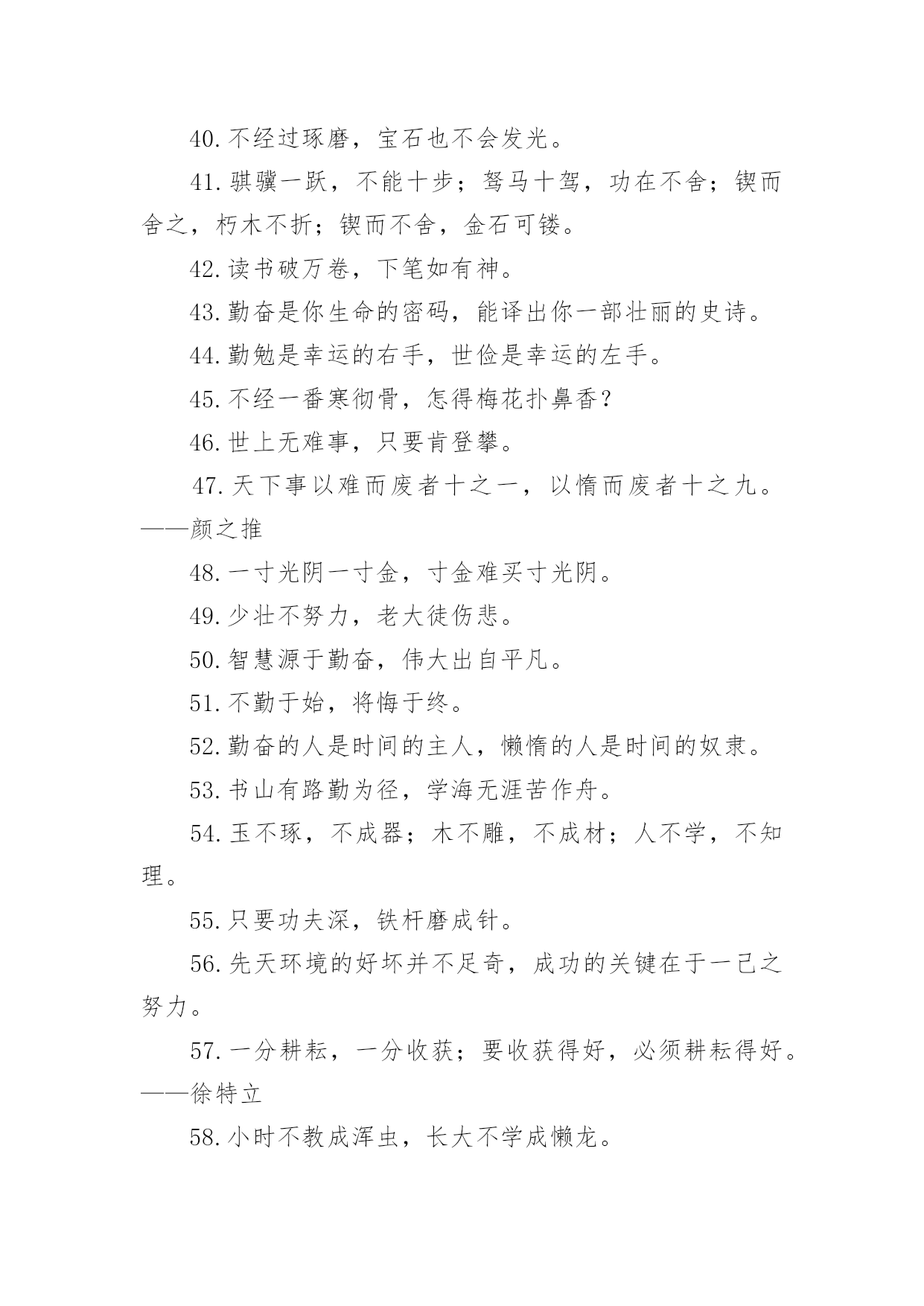 40.不经过琢磨，宝石也不会发光。

41.骐骥一跃，不能十步；驽马十驾，功在不舍；锲而舍之，朽木不折；锲而不舍，金石可镂。

42.读书破万卷，下笔如有神。

43.勤奋是你生命的密码，能译出你一部壮丽的史诗。

44.勤勉是幸运的右手，世俭是幸运的左手。

45.不经一番寒彻骨，怎得梅花扑鼻香？

46.世上无难事，只要肯登攀。

47.天下事以难而废者十之一，以惰而废者十之九。——颜之推

48.一寸光阴一寸金，寸金难买寸光阴。

49.少壮不努力，老大徒伤悲。

50.智慧源于勤奋，伟大出自平凡。

51.不勤于始，将悔于终。

52.勤奋的人是时间的主人，懒惰的人是时间的奴隶。

53.书山有路勤为径，学海无涯苦作舟。

54.玉不琢，不成器；木不雕，不成材；人不学，不知理。

55.只要功夫深，铁杆磨成针。

56.先天环境的好坏并不足奇，成功的关键在于一己之努力。

57.一分耕耘，一分收获；要收获得好，必须耕耘得好。——徐特立

58.小时不教成浑虫，长大不学成懒龙。